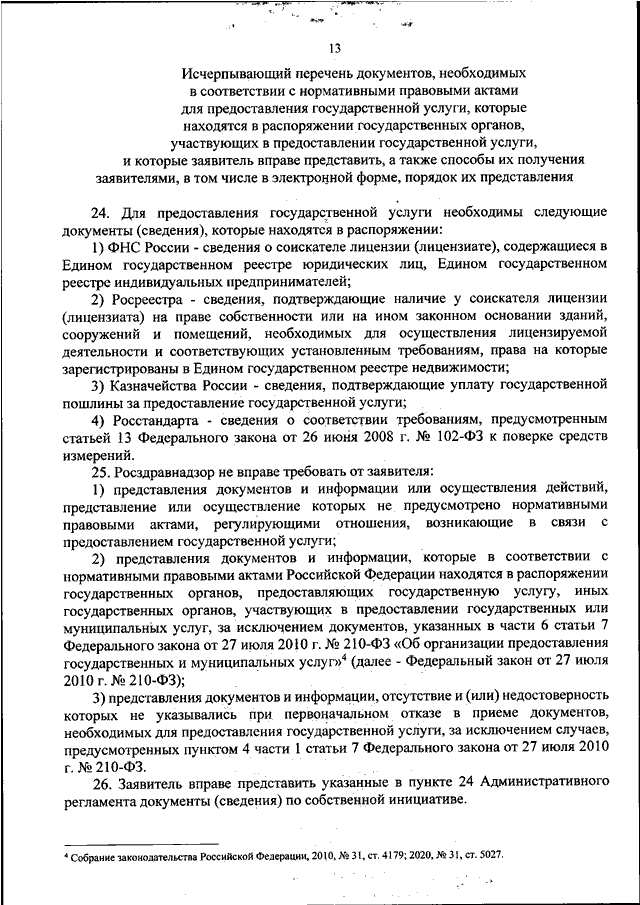 13

Исчерпывающий перечень документов, необходимых в соответствии с нормативными правовыми актами для предоставления государственной услуги, которые находятся в распоряжении государственных органов, участвующих в предоставлении государственной услуги, и которые заявитель вправе представить, а также способы их получения заявителями, в том числе в электронной форме, порядок их представления

24. Для предоставления государственной услуги необходимы следующие документы (сведения), которые находятся в распоряжении:

1) ФНС России - сведения о соискателе лицензии (лицензиате), содержащиеся в Едином государственном реестре юридических лиц, Едином государственном реестре индивидуальных предпринимателей;

2) Росреестра - сведения, подтверждающие наличие у соискателя лицензии (лицензиата) на праве собственности или на ином законном основании зданий, сооружений и помещений, необходимых для осуществления лицензируемой деятельности и соответствующих установленным требованиям, права на которые зарегистрированы в Едином государственном реестре недвижимости;

3) Казначейства России - сведения, подтверждающие уплату государственной пошлины за предоставление государственной услуги;

4) Росстандарта - сведения о соответствии требованиям, предусмотренным статьей 13 Федерального закона от 26 июня 2008 г. № 102-ФЗ к поверке средств измерений.

25. Росздравнадзор не вправе требовать от заявителя:

1) представления документов и информации или осуществления действий, представление или осуществление которых не предусмотрено нормативными правовыми актами, регулирующими отношения, возникающие в связи с предоставлением государственной услуги;

2) представления документов и информации, которые в соответствии с нормативными правовыми актами Российской Федерации находятся в распоряжении государственных органов, предоставляющих государственную услугу, иных государственных органов, участвующих в предоставлении государственных или муниципальных услуг, за исключением документов, указанных в части 6 статьи 7 Федерального закона от 27 июля 2010 г. № 210-ФЗ «Об организации предоставления государственных и муниципальных услуг»$^4$ (далее - Федеральный закон от 27 июля 2010 г. № 210-ФЗ);

3) представления документов и информации, отсутствие и (или) недостоверность которых не указывались при первоначальном отказе в приеме документов, необходимых для предоставления государственной услуги, за исключением случаев, предусмотренных пунктом 4 части 1 статьи 7 Федерального закона от 27 июля 2010 г. № 210-ФЗ.

26. Заявитель вправе представить указанные в пункте 24 Административного регламента документы (сведения) по собственной инициативе.

$^4$ Собрание законодательства Российской Федерации, 2010, № 31, ст. 4179; 2020, № 31, ст. 5027.